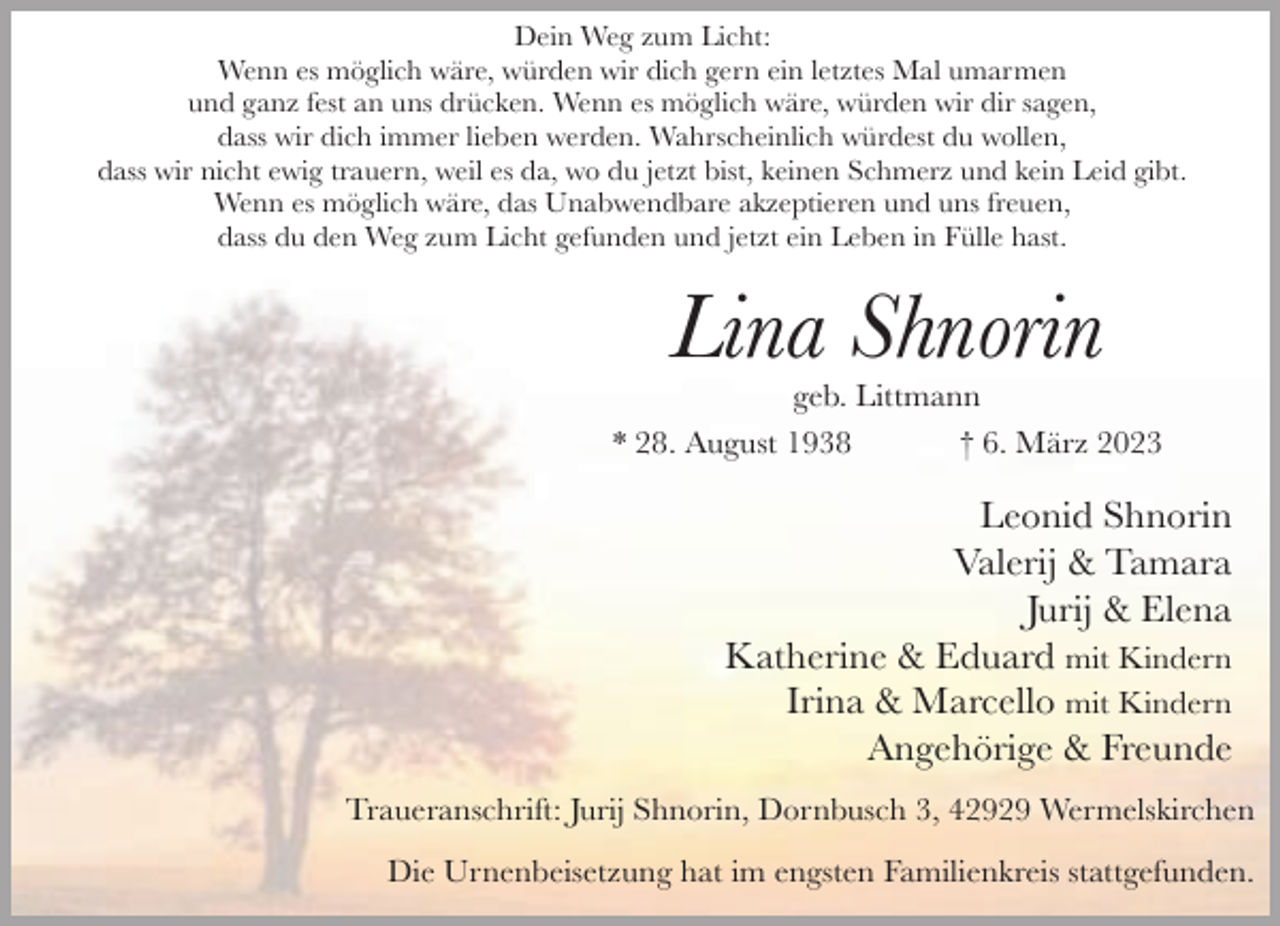 Dein Weg zum Licht:
Wenn es möglich wäre, würden wir dich gern ein letztes Mal umarmen
und ganz fest an uns drücken. Wenn es möglich wäre, würden wir dir sagen,
dass wir dich immer lieben werden. Wahrscheinlich würdest du wollen,
dass wir nicht ewig trauern, weil es da, wo du jetzt bist, keinen Schmerz und kein Leid gibt.
Wenn es möglich wäre, das Unabwendbare akzeptieren und uns freuen,
dass du den Weg zum Licht gefunden und jetzt ein Leben in Fülle hast.

Lina Shnorin

geb. Littmann

* 28. August 1938 † 6. März 2023

Leonid Shnorin
Valerij & Tamara
Jurij & Elena
Katherine & Eduard mit Kindern
Irina & Marcello mit Kindern
Angehörige & Freunde

Traueranschrift: Jurij Shnorin, Dornbusch 3, 42929 Wermelskirchen

Die Urnenbeisetzung hat im engsten Familienkreis stattgefunden.